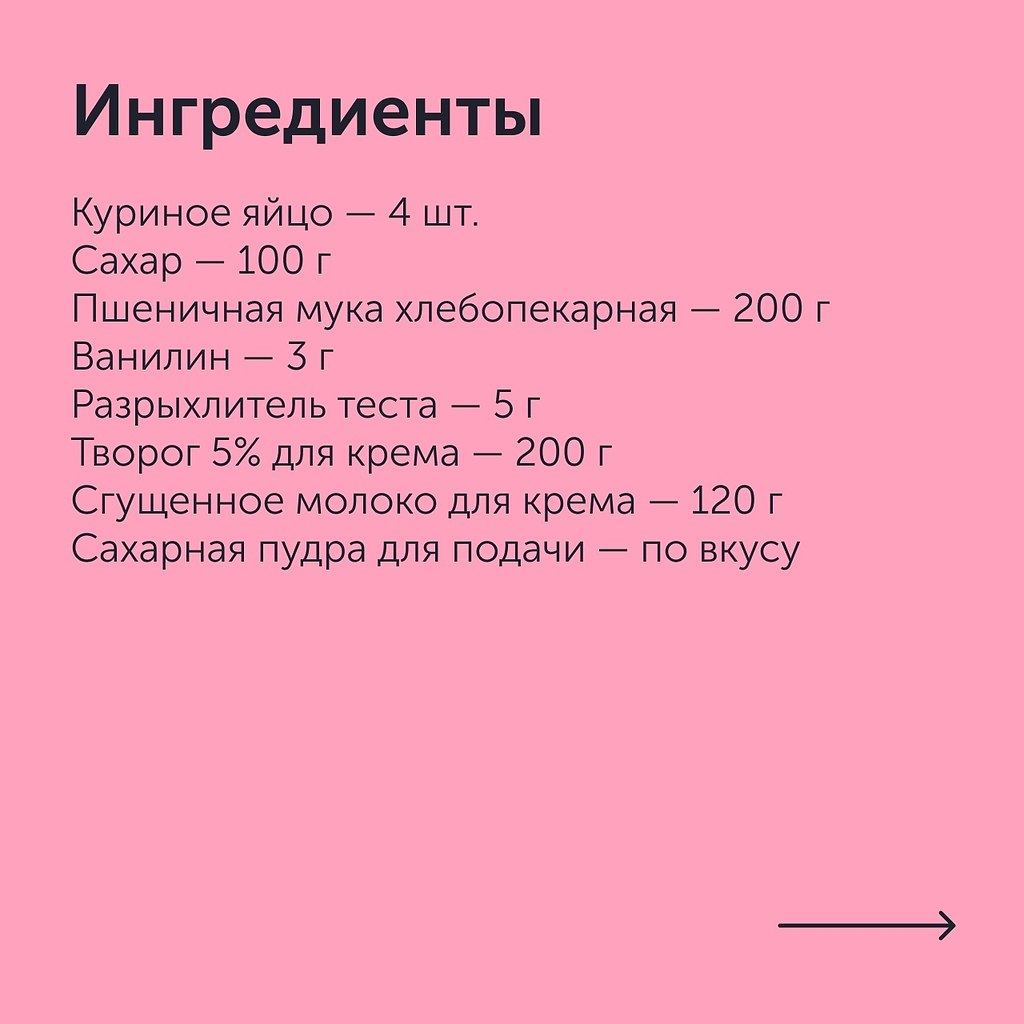 Ингредиенты

Куриное яйцо — 4 шт.
Сахар — 100 г
Пшеничная мука хлебопекарная — 200 г
Ванилин — 3 г
Разрыхлитель теста — 5 г
Творог 5% для крема — 200 г
Сгущенное молоко для крема — 120 г
Сахарная пудра для подачи — по вкусу